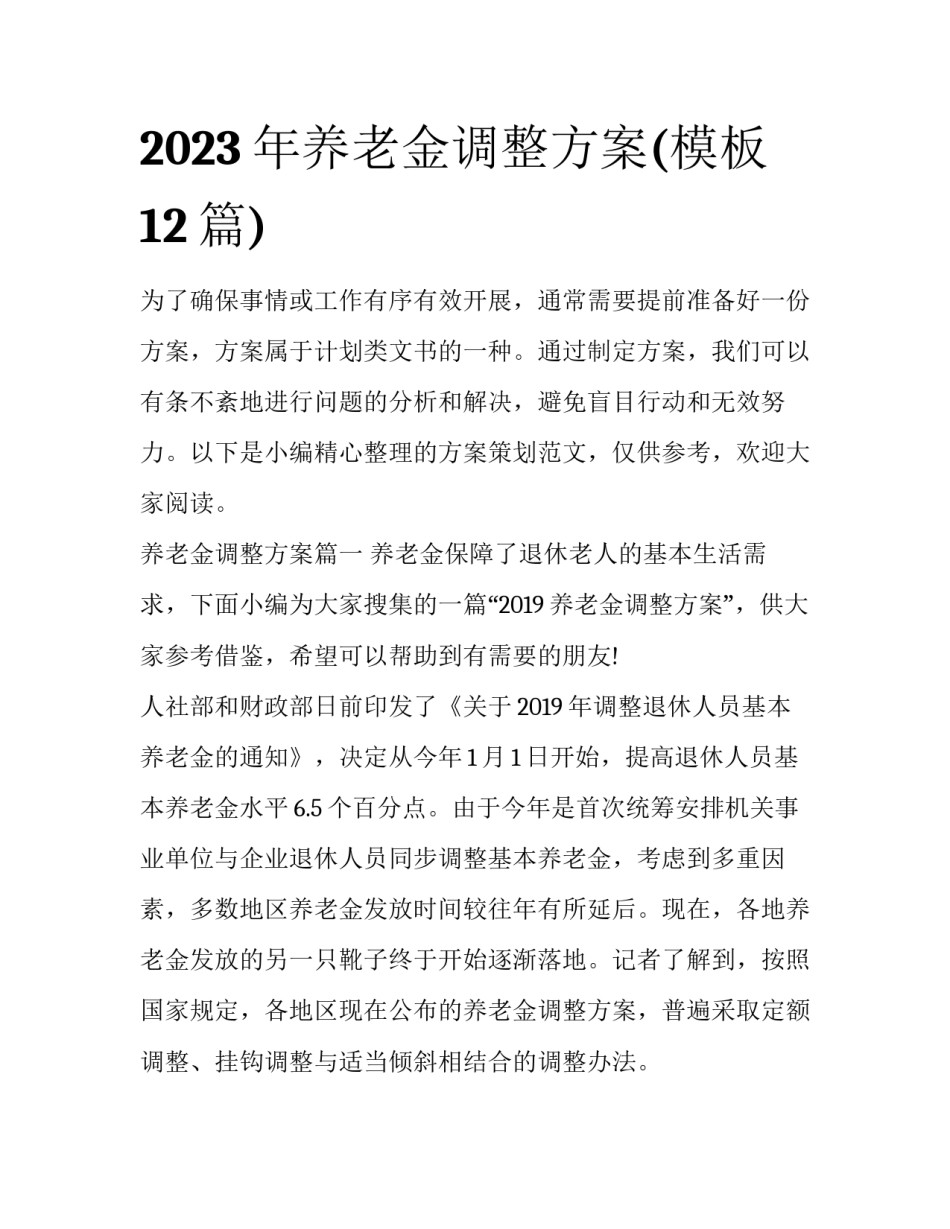 2023 年养老金调整方案(模板 12 篇)

为了确保事情或工作有序有效开展，通常需要提前准备好一份方案，方案属于计划类文书的一种。通过制定方案，我们可以有条不紊地进行问题的分析和解决，避免盲目行动和无效努力。以下是小编精心整理的方案策划范文，仅供参考，欢迎大家阅读。

养老金调整方案篇一 养老金保障了退休老人的基本生活需求，下面小编为大家搜集的一篇“2019 养老金调整方案”，供大家参考借鉴，希望可以帮助到有需要的朋友!

人社部和财政部日前印发了《关于 2019 年调整退休人员基本养老金的通知》，决定从今年 1 月 1 日开始，提高退休人员基本养老金水平 6.5 个百分点。由于今年是首次统筹安排机关事业单位与企业退休人员同步调整基本养老金，考虑到多重因素，多数地区养老金发放时间较往年有所延后。现在，各地养老金发放的另一只靴子终于开始逐渐落地。记者了解到，按照国家规定，各地区现在公布的养老金调整方案，普遍采取定额调整、挂钩调整与适当倾斜相结合的调整办法。